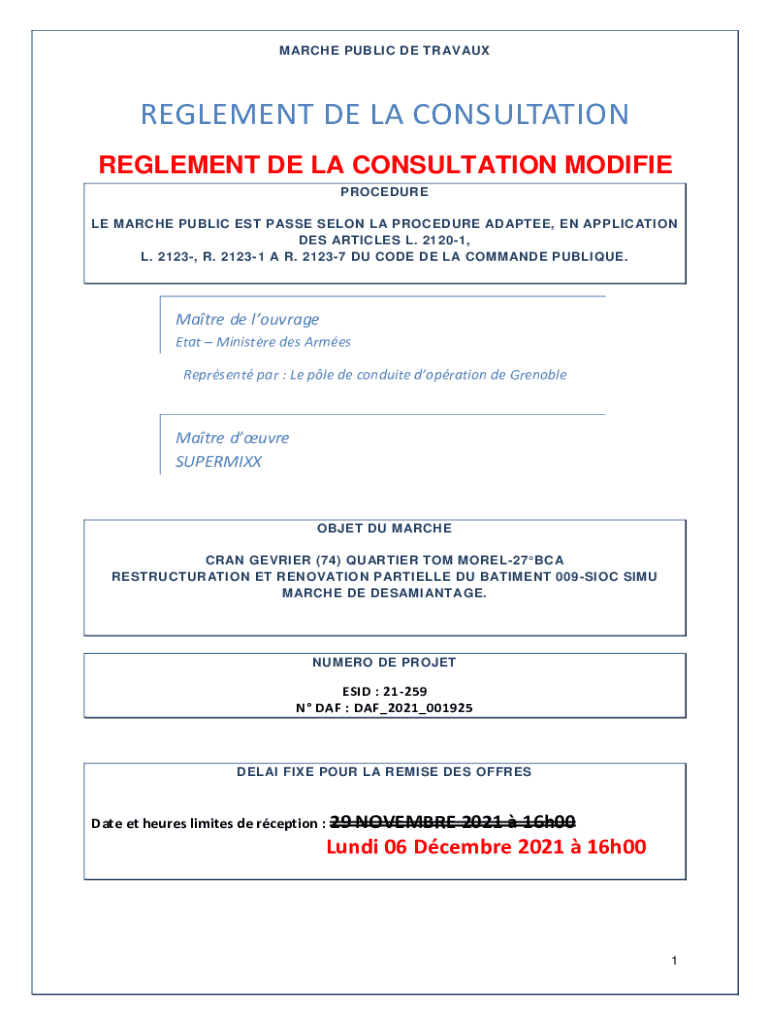 MARCHE PUBLIC DE TRAVAUX

REGLEMENT DE LA CONSULTATION

REGLEMENT DE LA CONSULTATION MODIFIE

PROCEDURE

LE MARCHE PUBLIC EST PASSE SELON LA PROCEDURE ADAPTEE, EN APPLICATION DES ARTICLES L. 2120-1, L. 2123-, R. 2123-1 A R. 2123-7 DU CODE DE LA COMMANDE PUBLIQUE.

Maître de l'ouvrage
Etat – Ministère des Armées

Représenté par : Le pôle de conduite d'opération de Grenoble

Maître d'œuvre
SUPERMIXX

OBJET DU MARCHE

CRAN GEVRIER (74) QUARTIER TOM MOREL-27°BCA
RESTRUCTURATION ET RENOVATION PARTIELLE DU BATIMENT 009-SIOC SIMU
MARCHE DE DESAMIANTAGE.

NUMERO DE PROJET

ESID : 21-259
N° DAF : DAF_2021_001925

DELAI FIXE POUR LA REMISE DES OFFRES

Date et heures limites de réception : ~~29 NOVEMBRE 2021 à 16h00~~

Lundi 06 Décembre 2021 à 16h00

1